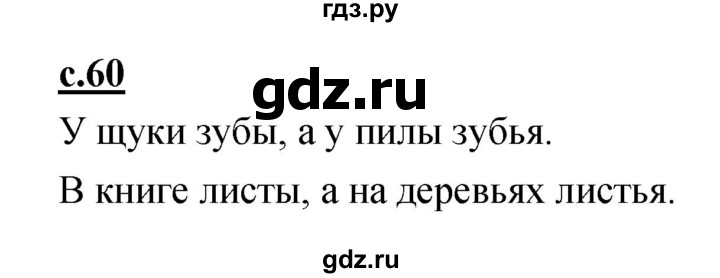 гдз.ру

с.60 gdz.ru

У щуки зубы, а у пилы зубья.

В книге листы, а на деревьях листья.

gdz.ru